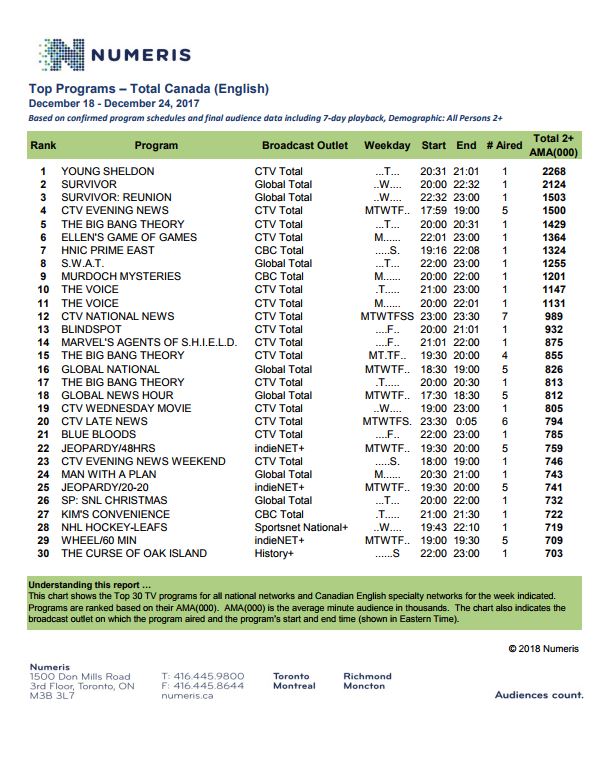 NUMERIS

Top Programs – Total Canada (English)
December 18 - December 24, 2017
Based on confirmed program schedules and final audience data including 7-day playback, Demographic: All Persons 2+

| Rank | Program | Broadcast Outlet | Weekday | Start | End | # Aired | Total 2+ AMA(000) |
|---|---|---|---|---|---|---|---|
| 1 | YOUNG SHELDON | CTV Total | ...T... | 20:31 | 21:01 | 1 | 2268 |
| 2 | SURVIVOR | Global Total | ..W.... | 20:00 | 22:32 | 1 | 2124 |
| 3 | SURVIVOR: REUNION | Global Total | ..W.... | 22:32 | 23:00 | 1 | 1503 |
| 4 | CTV EVENING NEWS | CTV Total | MTWTF.. | 17:59 | 19:00 | 5 | 1500 |
| 5 | THE BIG BANG THEORY | CTV Total | ...T... | 20:00 | 20:31 | 1 | 1429 |
| 6 | ELLEN'S GAME OF GAMES | CTV Total | M...... | 22:01 | 23:00 | 1 | 1364 |
| 7 | HNIC PRIME EAST | CBC Total | .....S. | 19:16 | 22:08 | 1 | 1324 |
| 8 | S.W.A.T. | Global Total | ...T... | 22:00 | 23:00 | 1 | 1255 |
| 9 | MURDOCH MYSTERIES | CBC Total | M...... | 20:00 | 22:00 | 1 | 1201 |
| 10 | THE VOICE | CTV Total | .T..... | 21:00 | 23:00 | 1 | 1147 |
| 11 | THE VOICE | CTV Total | M...... | 20:00 | 22:01 | 1 | 1131 |
| 12 | CTV NATIONAL NEWS | CTV Total | MTWTFSS | 23:00 | 23:30 | 7 | 989 |
| 13 | BLINDSPOT | CTV Total | ....F.. | 20:00 | 21:01 | 1 | 932 |
| 14 | MARVEL'S AGENTS OF S.H.I.E.L.D. | CTV Total | ....F.. | 21:01 | 22:00 | 1 | 875 |
| 15 | THE BIG BANG THEORY | CTV Total | MT.TF.. | 19:30 | 20:00 | 4 | 855 |
| 16 | GLOBAL NATIONAL | Global Total | MTWTF.. | 18:30 | 19:00 | 5 | 826 |
| 17 | THE BIG BANG THEORY | CTV Total | .T..... | 20:00 | 20:30 | 1 | 813 |
| 18 | GLOBAL NEWS HOUR | Global Total | MTWTF.. | 17:30 | 18:30 | 5 | 812 |
| 19 | CTV WEDNESDAY MOVIE | CTV Total | ..W.... | 19:00 | 23:00 | 1 | 805 |
| 20 | CTV LATE NEWS | CTV Total | MTWTFS. | 23:30 | 0:05 | 6 | 794 |
| 21 | BLUE BLOODS | CTV Total | ....F.. | 22:00 | 23:00 | 1 | 785 |
| 22 | JEOPARDY/48HRS | indieNET+ | MTWTF.. | 19:30 | 20:00 | 5 | 759 |
| 23 | CTV EVENING NEWS WEEKEND | CTV Total | .....S. | 18:00 | 19:00 | 1 | 746 |
| 24 | MAN WITH A PLAN | Global Total | M...... | 20:30 | 21:00 | 1 | 743 |
| 25 | JEOPARDY/20-20 | indieNET+ | MTWTF.. | 19:30 | 20:00 | 5 | 741 |
| 26 | SP: SNL CHRISTMAS | Global Total | ...T... | 20:00 | 22:00 | 1 | 732 |
| 27 | KIM'S CONVENIENCE | CBC Total | .T..... | 21:00 | 21:30 | 1 | 722 |
| 28 | NHL HOCKEY-LEAFS | Sportsnet National+ | ..W.... | 19:43 | 22:10 | 1 | 719 |
| 29 | WHEEL/60 MIN | indieNET+ | MTWTF.. | 19:00 | 19:30 | 5 | 709 |
| 30 | THE CURSE OF OAK ISLAND | History+ | ......S | 22:00 | 23:00 | 1 | 703 |

Understanding this report ...
This chart shows the Top 30 TV programs for all national networks and Canadian English specialty networks for the week indicated. Programs are ranked based on their AMA(000). AMA(000) is the average minute audience in thousands. The chart also indicates the broadcast outlet on which the program aired and the program's start and end time (shown in Eastern Time).

© 2018 Numeris

Numeris
1500 Don Mills Road
3rd Floor, Toronto, ON
M3B 3L7

T: 416.445.9800
F: 416.445.8644
numeris.ca

Toronto
Montreal

Richmond
Moncton

Audiences count.